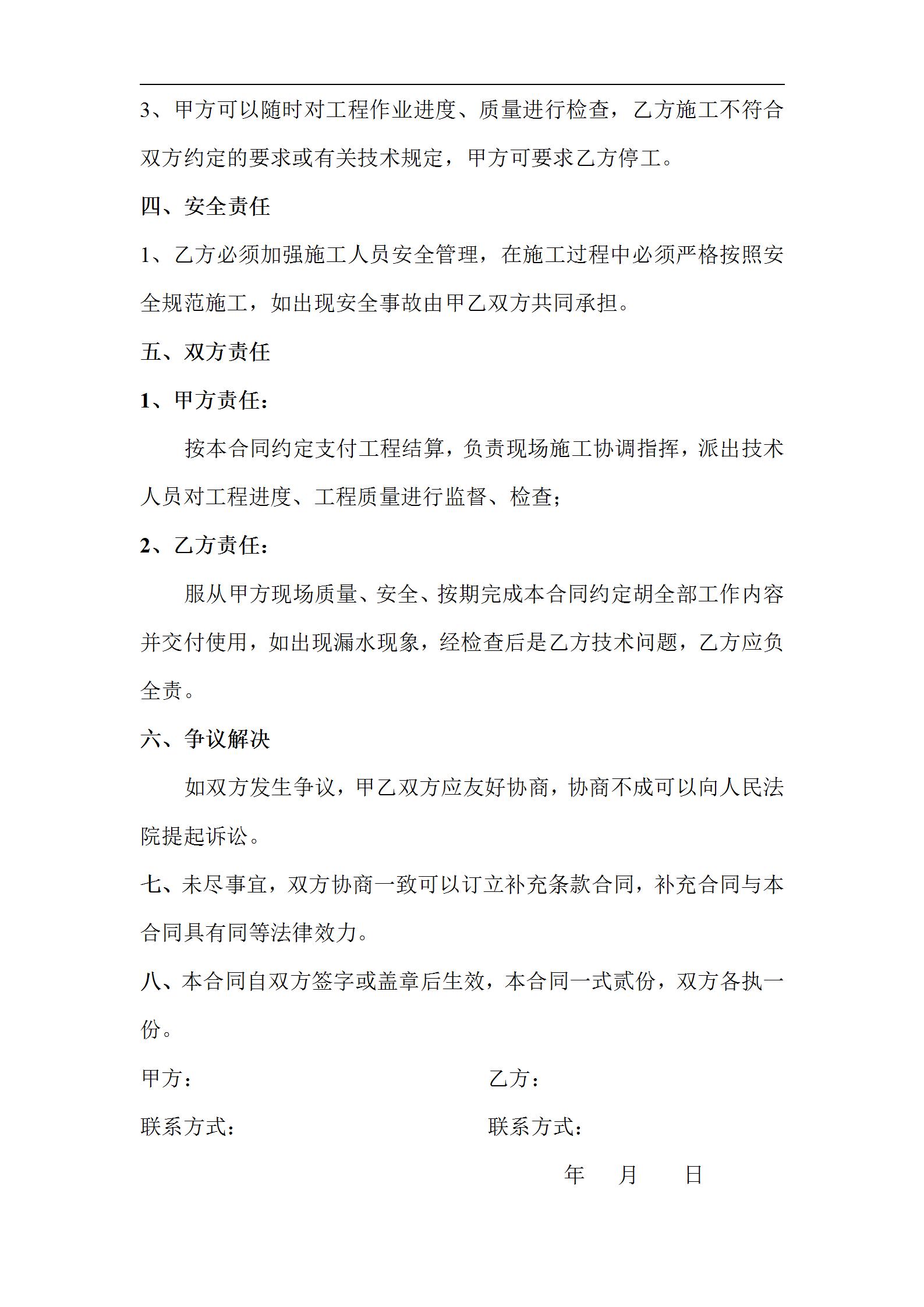 3、甲方可以随时对工程作业进度、质量进行检查，乙方施工不符合双方约定的要求或有关技术规定，甲方可要求乙方停工。

四、安全责任

1、乙方必须加强施工人员安全管理，在施工过程中必须严格按照安全规范施工，如出现安全事故由甲乙双方共同承担。

五、双方责任

1、甲方责任：

按本合同约定支付工程结算，负责现场施工协调指挥，派出技术人员对工程进度、工程质量进行监督、检查；

2、乙方责任：

服从甲方现场质量、安全、按期完成本合同约定胡全部工作内容并交付使用，如出现漏水现象，经检查后是乙方技术问题，乙方应负全责。

六、争议解决

如双方发生争议，甲乙双方应友好协商，协商不成可以向人民法院提起诉讼。

七、未尽事宜，双方协商一致可以订立补充条款合同，补充合同与本合同具有同等法律效力。

八、本合同自双方签字或盖章后生效，本合同一式贰份，双方各执一份。

甲方：　　乙方：

联系方式：　　联系方式：

年　月　日